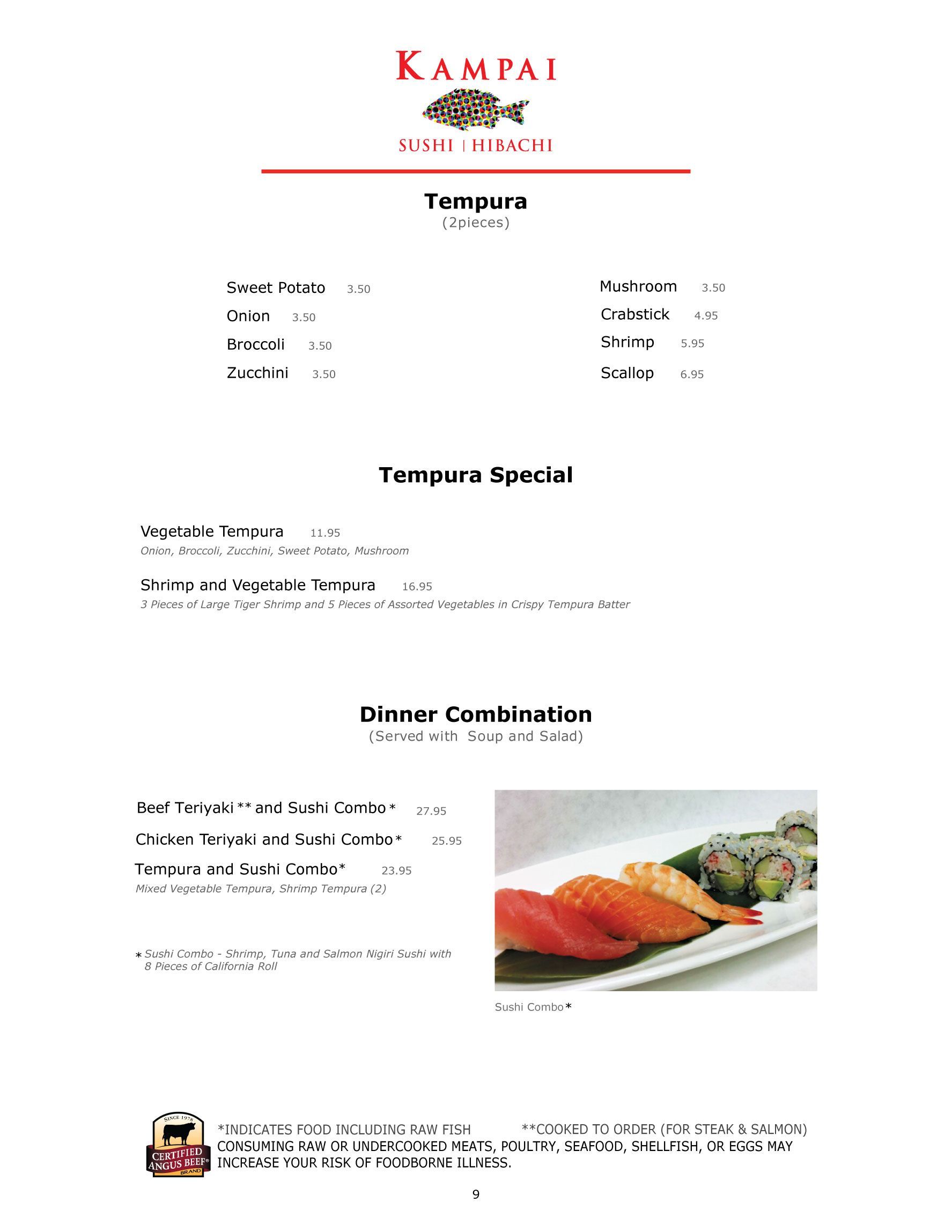 KAMPAI
SUSHI | HIBACHI

Tempura
(2pieces)

Sweet Potato 3.50
Onion 3.50
Broccoli 3.50
Zucchini 3.50

Mushroom 3.50
Crabstick 4.95
Shrimp 5.95
Scallop 6.95

Tempura Special

Vegetable Tempura 11.95
Onion, Broccoli, Zucchini, Sweet Potato, Mushroom

Shrimp and Vegetable Tempura 16.95
3 Pieces of Large Tiger Shrimp and 5 Pieces of Assorted Vegetables in Crispy Tempura Batter

Dinner Combination
(Served with Soup and Salad)

Beef Teriyaki ** and Sushi Combo * 27.95
Chicken Teriyaki and Sushi Combo * 25.95
Tempura and Sushi Combo* 23.95
Mixed Vegetable Tempura, Shrimp Tempura (2)

* Sushi Combo - Shrimp, Tuna and Salmon Nigiri Sushi with 8 Pieces of California Roll

Sushi Combo *

SINCE 1978
CERTIFIED ANGUS BEEF® BRAND

*INDICATES FOOD INCLUDING RAW FISH **COOKED TO ORDER (FOR STEAK & SALMON)
CONSUMING RAW OR UNDERCOOKED MEATS, POULTRY, SEAFOOD, SHELLFISH, OR EGGS MAY INCREASE YOUR RISK OF FOODBORNE ILLNESS.

9